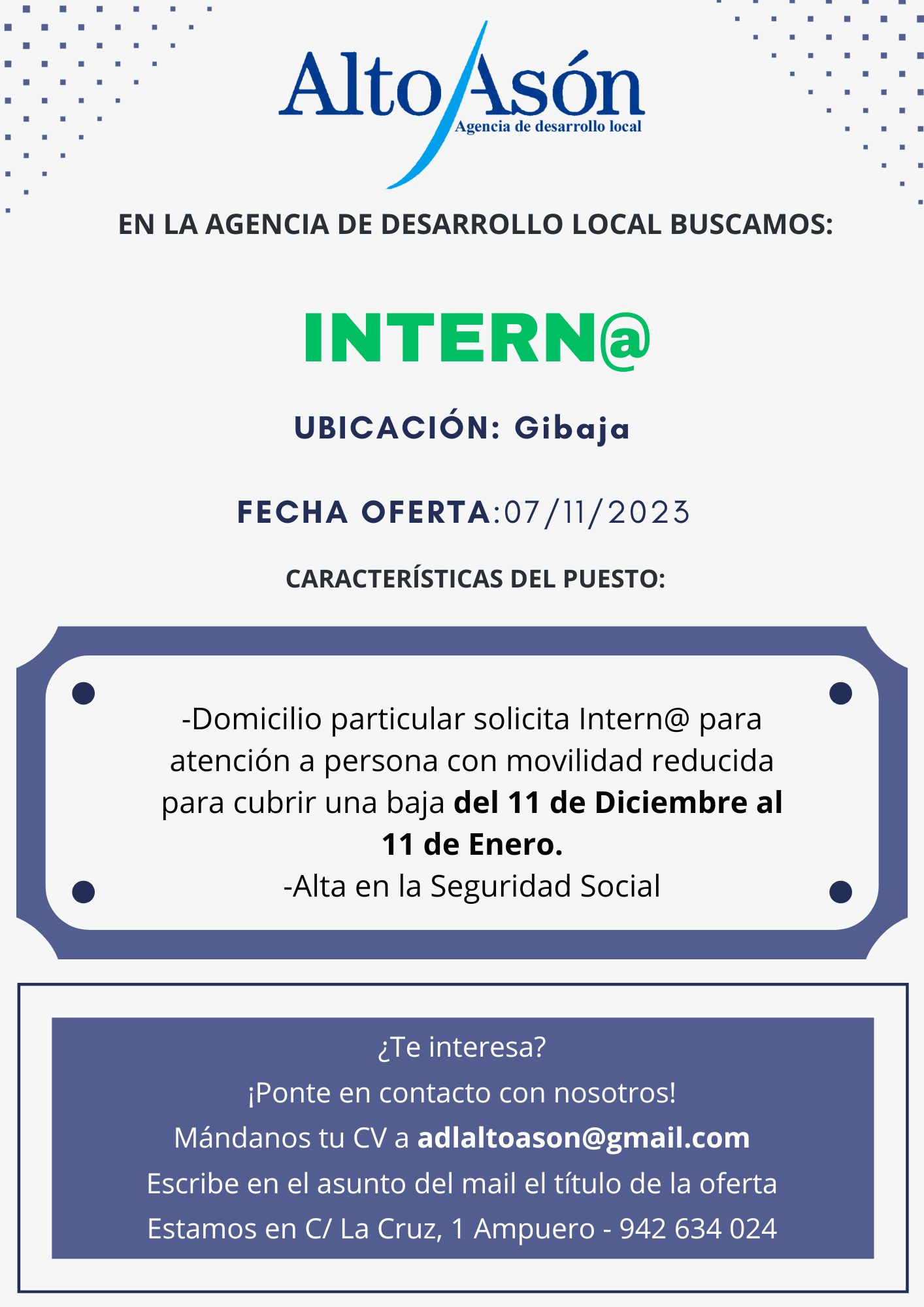 Alto Asón
Agencia de desarrollo local

EN LA AGENCIA DE DESARROLLO LOCAL BUSCAMOS:

INTERN@

UBICACIÓN: Gibaja

FECHA OFERTA:07/11/2023

CARACTERÍSTICAS DEL PUESTO:

-Domicilio particular solicita Intern@ para atención a persona con movilidad reducida para cubrir una baja del 11 de Diciembre al 11 de Enero.
-Alta en la Seguridad Social

¿Te interesa?
¡Ponte en contacto con nosotros!
Mándanos tu CV a adlaltoason@gmail.com
Escribe en el asunto del mail el título de la oferta
Estamos en C/ La Cruz, 1 Ampuero - 942 634 024